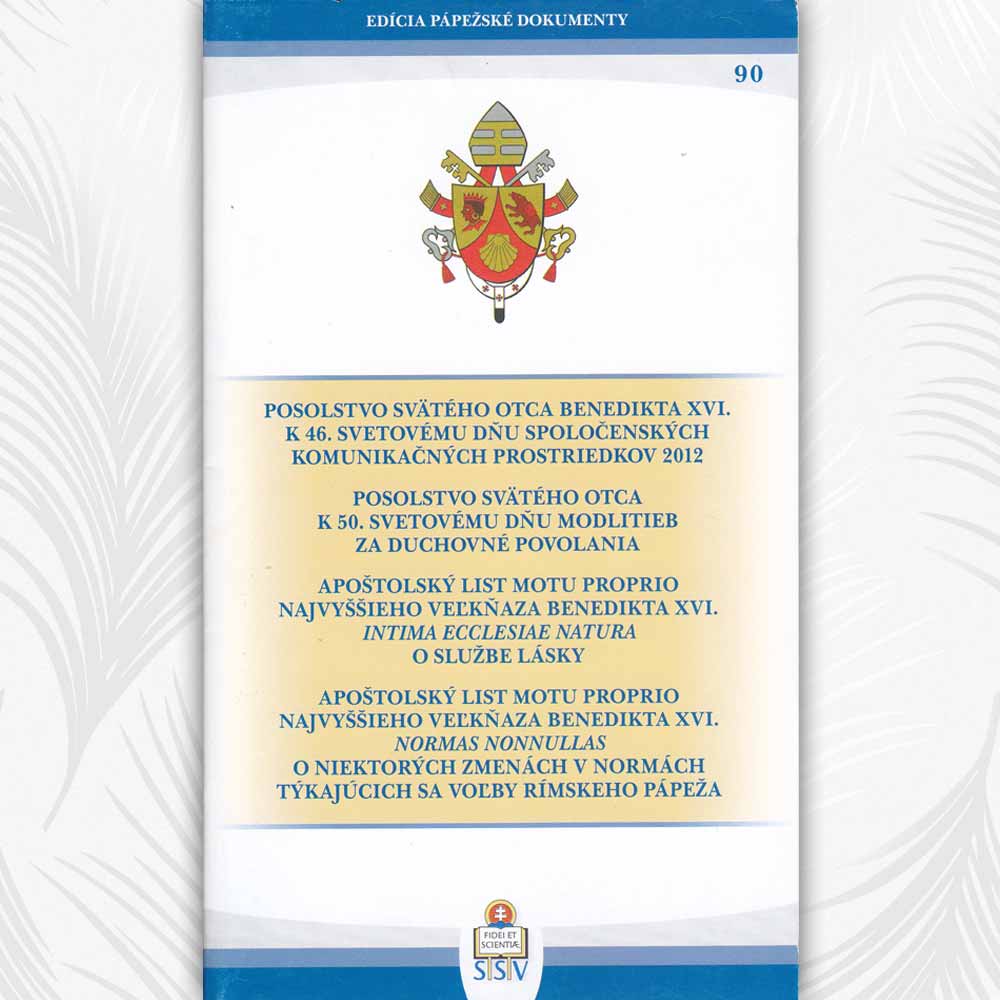 EDÍCIA PÁPEŽSKÉ DOKUMENTY

90

POSOLSTVO SVÄTÉHO OTCA BENEDIKTA XVI.
K 46. SVETOVÉMU DŇU SPOLOČENSKÝCH
KOMUNIKAČNÝCH PROSTRIEDKOV 2012

POSOLSTVO SVÄTÉHO OTCA
K 50. SVETOVÉMU DŇU MODLITIEB
ZA DUCHOVNÉ POVOLANIA

APOŠTOLSKÝ LIST MOTU PROPRIO
NAJVYŠŠIEHO VEĽKŇAZA BENEDIKTA XVI.
INTIMA ECCLESIAE NATURA
O SLUŽBE LÁSKY

APOŠTOLSKÝ LIST MOTU PROPRIO
NAJVYŠŠIEHO VEĽKŇAZA BENEDIKTA XVI.
NORMAS NONNULLAS
O NIEKTORÝCH ZMENÁCH V NORMÁCH
TÝKAJÚCICH SA VOĽBY RÍMSKEHO PÁPEŽA

FIDEI ET SCIENTIÆ
SSV